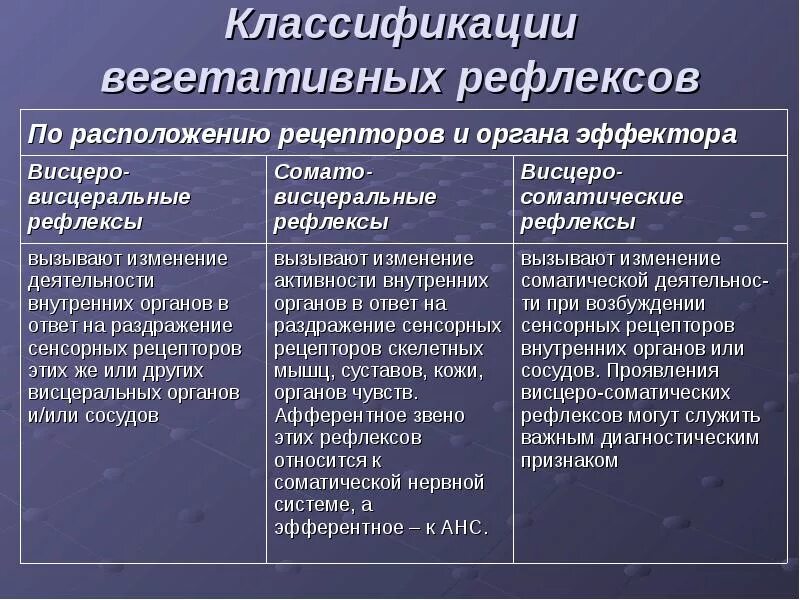 Классификации вегетативных рефлексов

| По расположению рецепторов и органа эффектора | | |
|---|---|---|
| Висцеро-висцеральные рефлексы | Сомато-висцеральные рефлексы | Висцеро-соматические рефлексы |
| вызывают изменение деятельности внутренних органов в ответ на раздражение сенсорных рецепторов этих же или других висцеральных органов и/или сосудов | вызывают изменение активности внутренних органов в ответ на раздражение сенсорных рецепторов скелетных мышц, суставов, кожи, органов чувств. Афферентное звено этих рефлексов относится к соматической нервной системе, а эфферентное – к АНС. | вызывают изменение соматической деятельности при возбуждении сенсорных рецепторов внутренних органов или сосудов. Проявления висцеро-соматических рефлексов могут служить важным диагностическим признаком |